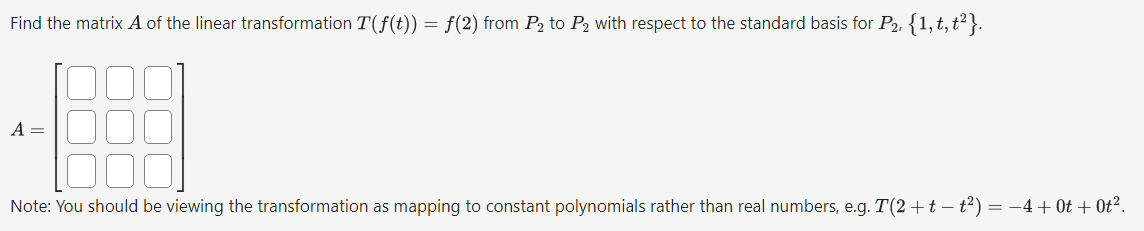 Find the matrix $A$ of the linear transformation $T(f(t)) = f(2)$ from $P_2$ to $P_2$ with respect to the standard basis for $P_2$, $\{1, t, t^2\}$.

$A =$

Note: You should be viewing the transformation as mapping to constant polynomials rather than real numbers, e.g. $T(2 + t - t^2) = -4 + 0t + 0t^2$.